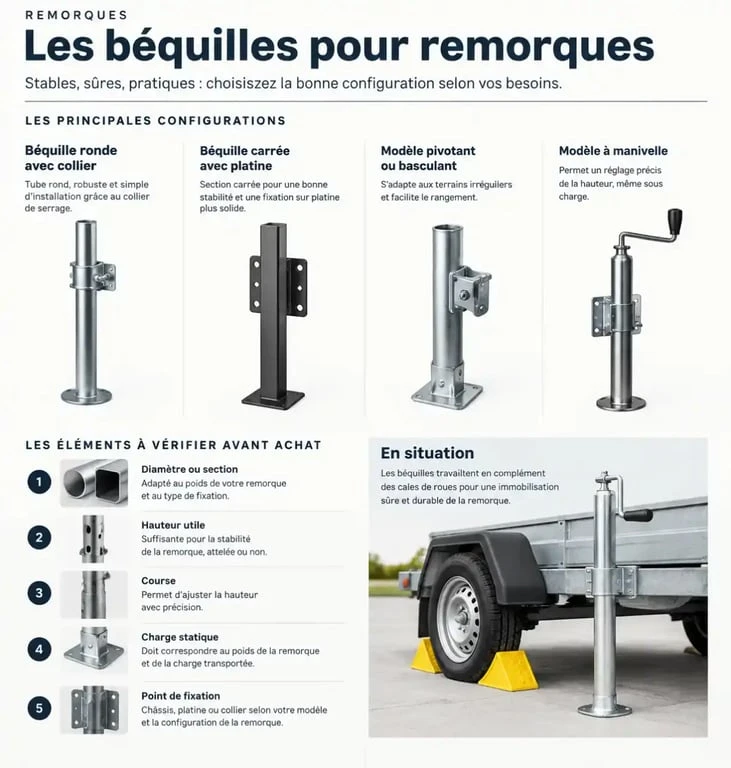 REMORQUES

Les béquilles pour remorques

Stables, sûres, pratiques : choisiszez la bonne configuration selon vos besoins.

LES PRINCIPALES CONFIGURATIONS

Béquille ronde avec collier

Tube rond, robuste et simple d'installation grâce au collier de serrage.

Béquille carrée avec platine

Section carrée pour une bonne stabilité et une fixation sur platine plus solide.

Modèle pivotant ou basculant

S'adapte aux terrains irréguliers et facilite le rangement.

Modèle à manivelle

Permet un réglage précis de la hauteur, même sous charge.

LES ÉLÉMENTS À VÉRIFIER AVANT ACHAT

1 Diamètre ou section
Adapté au poids de votre remorque et au type de fixation.

2 Hauteur utile
Suffisante pour la stabilité de la remorque, attelée ou non.

3 Course
Permet d'ajuster la hauteur avec précision.

4 Charge statique
Doit correspondre au poids de la remorque et de la charge transportée.

5 Point de fixation
Châssis, platine ou collier selon votre modèle et la configuration de la remorque.

En situation

Les béquilles travaillent en complément des cales de roues pour une immobilisation sûre et durable de la remorque.